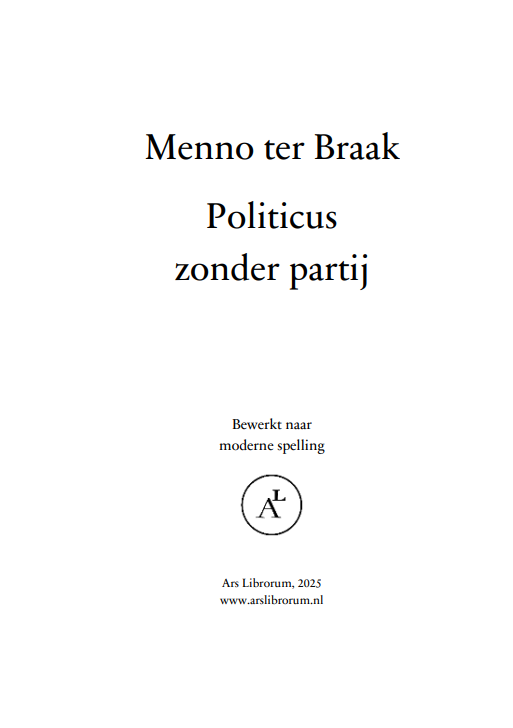 Menno ter Braak

Politicus zonder partij

Bewerkt naar moderne spelling

AL

Ars Librorum, 2025
www.arslibrorum.nl